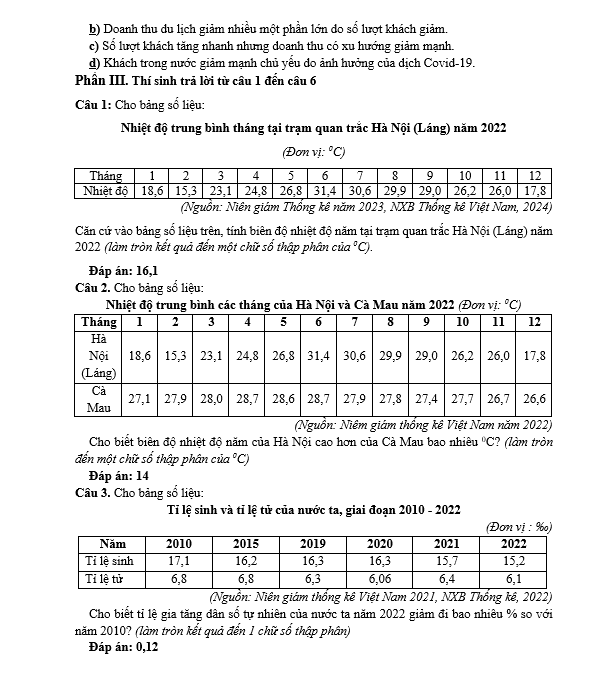 b) Doanh thu du lịch giảm nhiều một phần lớn do số lượt khách giảm.
c) Số lượt khách tăng nhanh nhưng doanh thu có xu hướng giảm mạnh.
d) Khách trong nước giảm mạnh chủ yếu do ảnh hưởng của dịch Covid-19.

Phần III. Thí sinh trả lời từ câu 1 đến câu 6

Câu 1: Cho bảng số liệu:

Nhiệt độ trung bình tháng tại trạm quan trắc Hà Nội (Láng) năm 2022

(Đơn vị: $^0C$)

| Tháng | 1 | 2 | 3 | 4 | 5 | 6 | 7 | 8 | 9 | 10 | 11 | 12 |
|---|---|---|---|---|---|---|---|---|---|---|---|---|
| Nhiệt độ | 18,6 | 15,3 | 23,1 | 24,8 | 26,8 | 31,4 | 30,6 | 29,9 | 29,0 | 26,2 | 26,0 | 17,8 |

(Nguồn: Niên giám Thống kê năm 2023, NXB Thống kê Việt Nam, 2024)

Căn cứ vào bảng số liệu trên, tính biên độ nhiệt độ năm tại trạm quan trắc Hà Nội (Láng) năm 2022 (làm tròn kết quả đến một chữ số thập phân của $^0C$).

Đáp án: 16,1

Câu 2. Cho bảng số liệu:

Nhiệt độ trung bình các tháng của Hà Nội và Cà Mau năm 2022 (Đơn vị: $^0C$)

| Tháng | 1 | 2 | 3 | 4 | 5 | 6 | 7 | 8 | 9 | 10 | 11 | 12 |
|---|---|---|---|---|---|---|---|---|---|---|---|---|
| Hà Nội (Láng) | 18,6 | 15,3 | 23,1 | 24,8 | 26,8 | 31,4 | 30,6 | 29,9 | 29,0 | 26,2 | 26,0 | 17,8 |
| Cà Mau | 27,1 | 27,9 | 28,0 | 28,7 | 28,6 | 28,7 | 27,9 | 27,8 | 27,4 | 27,7 | 26,7 | 26,6 |

(Nguồn: Niêm giám thống kê Việt Nam năm 2022)

Cho biết biên độ nhiệt độ năm của Hà Nội cao hơn của Cà Mau bao nhiêu $^0C$? (làm tròn đến một chữ số thập phân của $^0C$)

Đáp án: 14

Câu 3. Cho bảng số liệu:

Tỉ lệ sinh và tỉ lệ tử của nước ta, giai đoạn 2010 - 2022

(Đơn vị : ‰)

| Năm | 2010 | 2015 | 2019 | 2020 | 2021 | 2022 |
|---|---|---|---|---|---|---|
| Tỉ lệ sinh | 17,1 | 16,2 | 16,3 | 16,3 | 15,7 | 15,2 |
| Tỉ lệ tử | 6,8 | 6,8 | 6,3 | 6,06 | 6,4 | 6,1 |

(Nguồn: Niên giám thống kê Việt Nam 2021, NXB Thống kê, 2022)

Cho biết tỉ lệ gia tăng dân số tự nhiên của nước ta năm 2022 giảm đi bao nhiêu % so với năm 2010? (làm tròn kết quả đến 1 chữ số thập phân)

Đáp án: 0,12